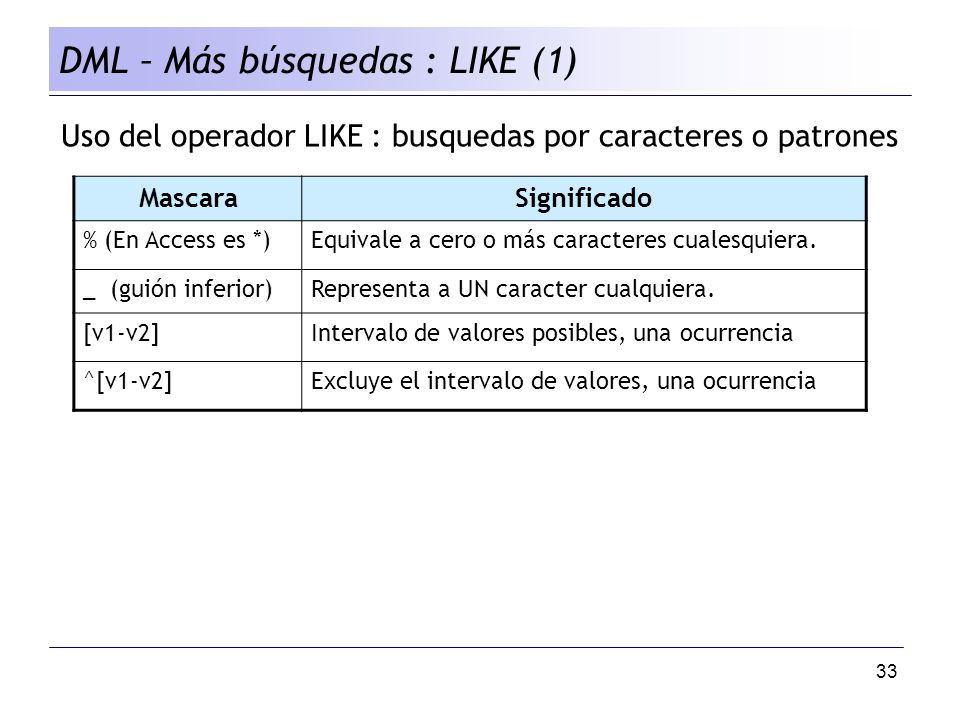 DML – Más búsquedas : LIKE (1)

Uso del operador LIKE : busquedas por caracteres o patrones

| Mascara | Significado |
|---|---|
| % (En Access es *) | Equivale a cero o más caracteres cualesquiera. |
| _ (guión inferior) | Representa a UN caracter cualquiera. |
| [v1-v2] | Intervalo de valores posibles, una ocurrencia |
| ^[v1-v2] | Excluye el intervalo de valores, una ocurrencia |

33